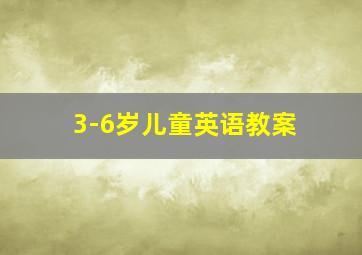 3-6岁儿童英语教案